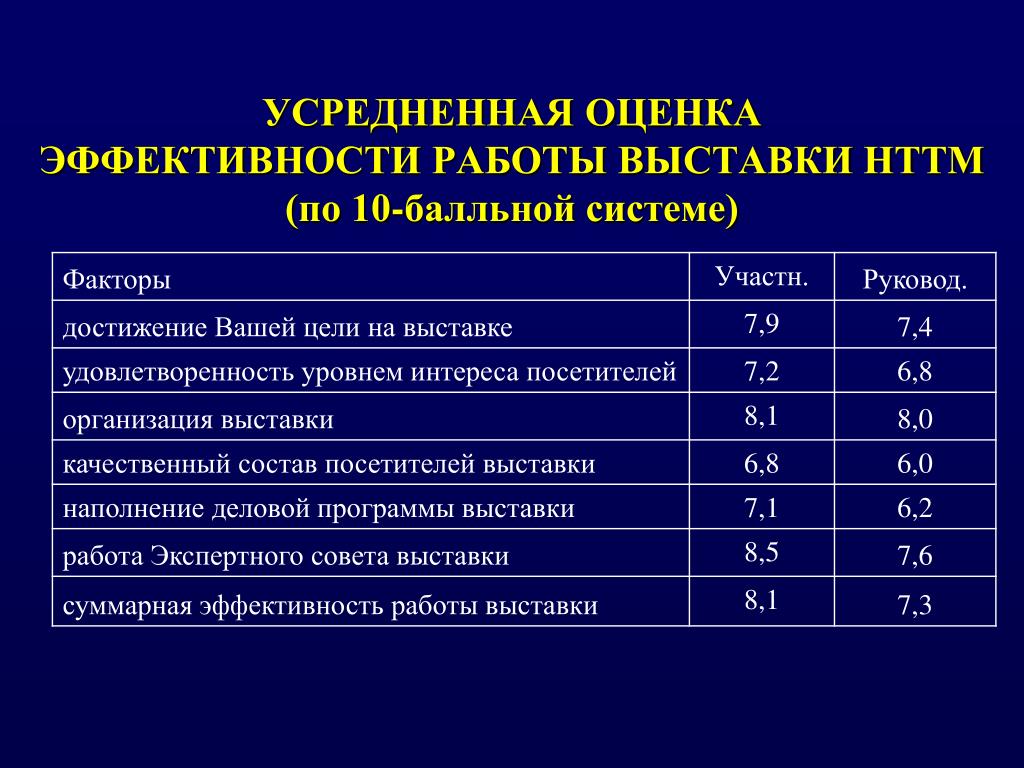 УСРЕДНЕННАЯ ОЦЕНКА
ЭФФЕКТИВНОСТИ РАБОТЫ ВЫСТАВКИ НТТМ
(по 10-балльной системе)

| Факторы | Участн. | Руковод. |
|---|---|---|
| достижение Вашей цели на выставке | 7,9 | 7,4 |
| удовлетворенность уровнем интереса посетителей | 7,2 | 6,8 |
| организация выставки | 8,1 | 8,0 |
| качественный состав посетителей выставки | 6,8 | 6,0 |
| наполнение деловой программы выставки | 7,1 | 6,2 |
| работа Экспертного совета выставки | 8,5 | 7,6 |
| суммарная эффективность работы выставки | 8,1 | 7,3 |